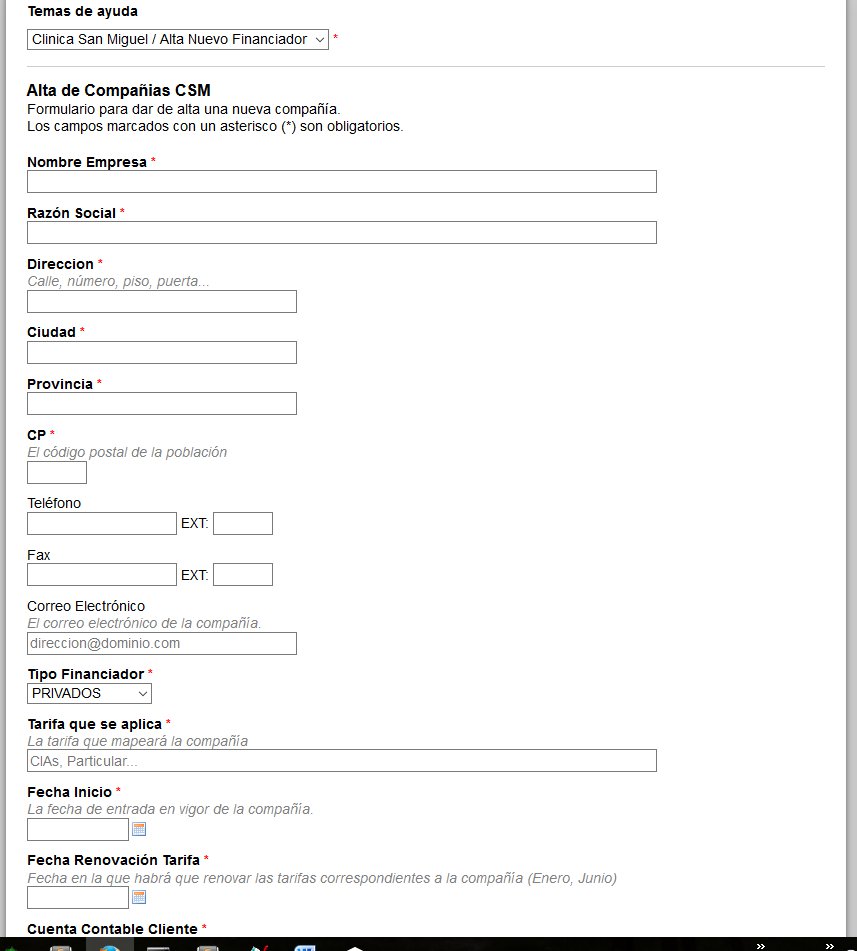 Temas de ayuda
Clinica San Miguel / Alta Nuevo Financiador *

Alta de Compañias CSM
Formulario para dar de alta una nueva compañía.
Los campos marcados con un asterisco (*) son obligatorios.

Nombre Empresa *

Razón Social *

Direccion *
Calle, número, piso, puerta...

Ciudad *

Provincia *

CP *
El código postal de la población

Teléfono
EXT:

Fax
EXT:

Correo Electrónico
El correo electrónico de la compañía.
direccion@dominio.com

Tipo Financiador *
PRIVADOS

Tarifa que se aplica *
La tarifa que mapeará la compañía
CIAs, Particular...

Fecha Inicio *
La fecha de entrada en vigor de la compañía.

Fecha Renovación Tarifa *
Fecha en la que habrá que renovar las tarifas correspondientes a la compañía (Enero, Junio)

Cuenta Contable Cliente *

»
»